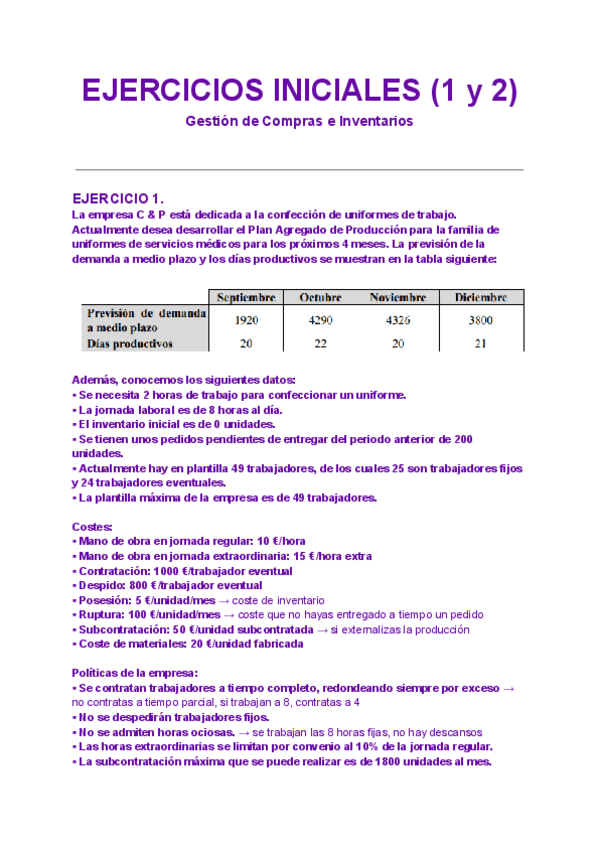 EJERCICIOS INICIALES (1 y 2)

Gestión de Compras e Inventarios

EJERCICIO 1.
La empresa C & P está dedicada a la confección de uniformes de trabajo. Actualmente desea desarrollar el Plan Agregado de Producción para la familia de uniformes de servicios médicos para los próximos 4 meses. La previsión de la demanda a medio plazo y los días productivos se muestran en la tabla siguiente:

| | Septiembre | Octubre | Noviembre | Diciembre |
|---|---|---|---|---|
| Previsión de demanda a medio plazo | 1920 | 4290 | 4326 | 3800 |
| Días productivos | 20 | 22 | 20 | 21 |

Además, conocemos los siguientes datos:
▪ Se necesita 2 horas de trabajo para confeccionar un uniforme.
▪ La jornada laboral es de 8 horas al día.
▪ El inventario inicial es de 0 unidades.
▪ Se tienen unos pedidos pendientes de entregar del periodo anterior de 200 unidades.
▪ Actualmente hay en plantilla 49 trabajadores, de los cuales 25 son trabajadores fijos y 24 trabajadores eventuales.
▪ La plantilla máxima de la empresa es de 49 trabajadores.

Costes:
▪ Mano de obra en jornada regular: 10 €/hora
▪ Mano de obra en jornada extraordinaria: 15 €/hora extra
▪ Contratación: 1000 €/trabajador eventual
▪ Despido: 800 €/trabajador eventual
▪ Posesión: 5 €/unidad/mes → coste de inventario
▪ Ruptura: 100 €/unidad/mes → coste que no hayas entregado a tiempo un pedido
▪ Subcontratación: 50 €/unidad subcontratada → si externalizas la producción
▪ Coste de materiales: 20 €/unidad fabricada

Políticas de la empresa:
▪ Se contratan trabajadores a tiempo completo, redondeando siempre por exceso → no contratas a tiempo parcial, si trabajan a 8, contratas a 4
▪ No se despedirán trabajadores fijos.
▪ No se admiten horas ociosas. → se trabajan las 8 horas fijas, no hay descansos
▪ Las horas extraordinarias se limitan por convenio al 10% de la jornada regular.
▪ La subcontratación máxima que se puede realizar es de 1800 unidades al mes.